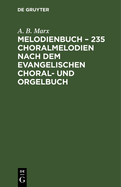 DE GRUYTER

A. B. Marx

MELODIENBUCH – 235 CHORALMELODIEN NACH DEM EVANGELISCHEN CHORAL- UND ORGELBUCH

DE G